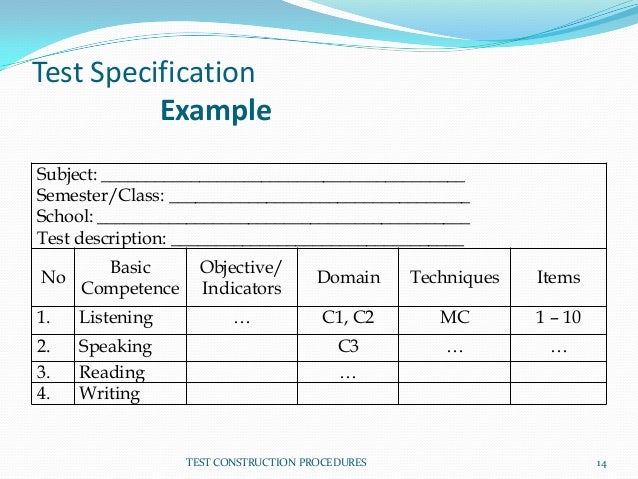 Test Specification
Example

Subject: ____
Semester/Class: ____
School: ____
Test description: ____

| No | Basic Competence | Objective/ Indicators | Domain | Techniques | Items |
|---|---|---|---|---|---|
| 1. | Listening | … | C1, C2 | MC | 1 – 10 |
| 2. | Speaking | | C3 | … | … |
| 3. | Reading | | … | | |
| 4. | Writing | | | | |

TEST CONSTRUCTION PROCEDURES

14